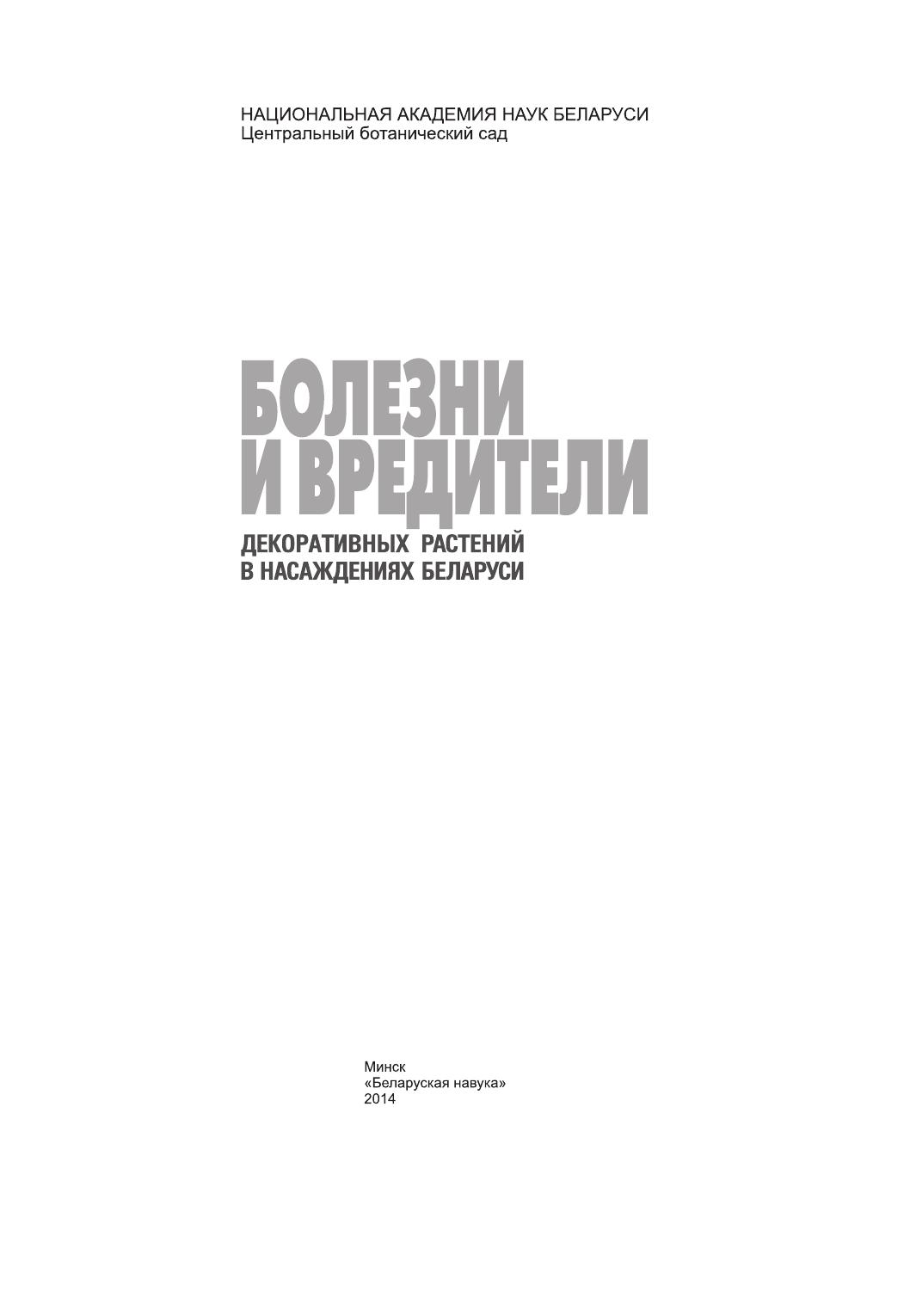 НАЦИОНАЛЬНАЯ АКАДЕМИЯ НАУК БЕЛАРУСИ
Центральный ботанический сад

БОЛЕЗНИ
И ВРЕДИТЕЛИ
ДЕКОРАТИВНЫХ РАСТЕНИЙ
В НАСАЖДЕНИЯХ БЕЛАРУСИ

Минск
«Беларуская навука»
2014